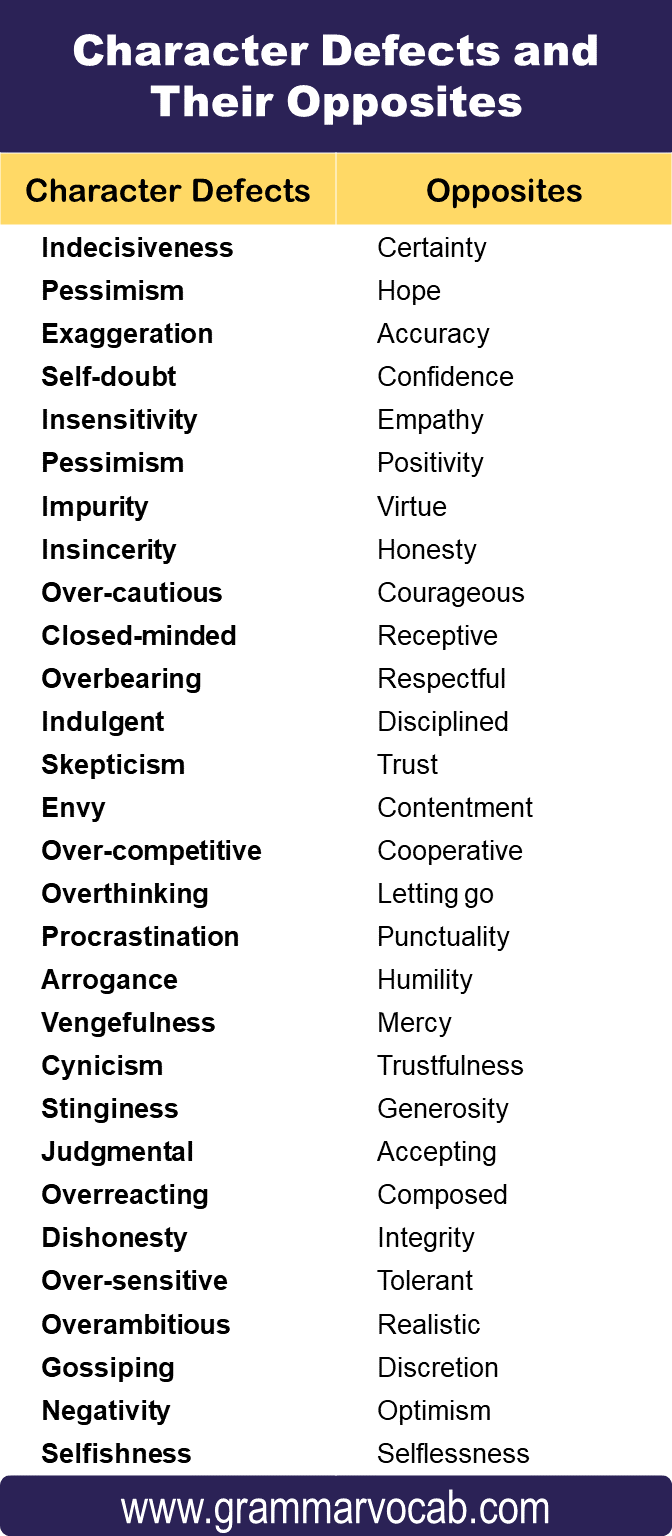 Character Defects and Their Opposites

| Character Defects | Opposites |
|---|---|
| Indecisiveness | Certainty |
| Pessimism | Hope |
| Exaggeration | Accuracy |
| Self-doubt | Confidence |
| Insensitivity | Empathy |
| Pessimism | Positivity |
| Impurity | Virtue |
| Insincerity | Honesty |
| Over-cautious | Courageous |
| Closed-minded | Receptive |
| Overbearing | Respectful |
| Indulgent | Disciplined |
| Skepticism | Trust |
| Envy | Contentment |
| Over-competitive | Cooperative |
| Overthinking | Letting go |
| Procrastination | Punctuality |
| Arrogance | Humility |
| Vengefulness | Mercy |
| Cynicism | Trustfulness |
| Stinginess | Generosity |
| Judgmental | Accepting |
| Overreacting | Composed |
| Dishonesty | Integrity |
| Over-sensitive | Tolerant |
| Overambitious | Realistic |
| Gossiping | Discretion |
| Negativity | Optimism |
| Selfishness | Selflessness |

www.grammarvocab.com